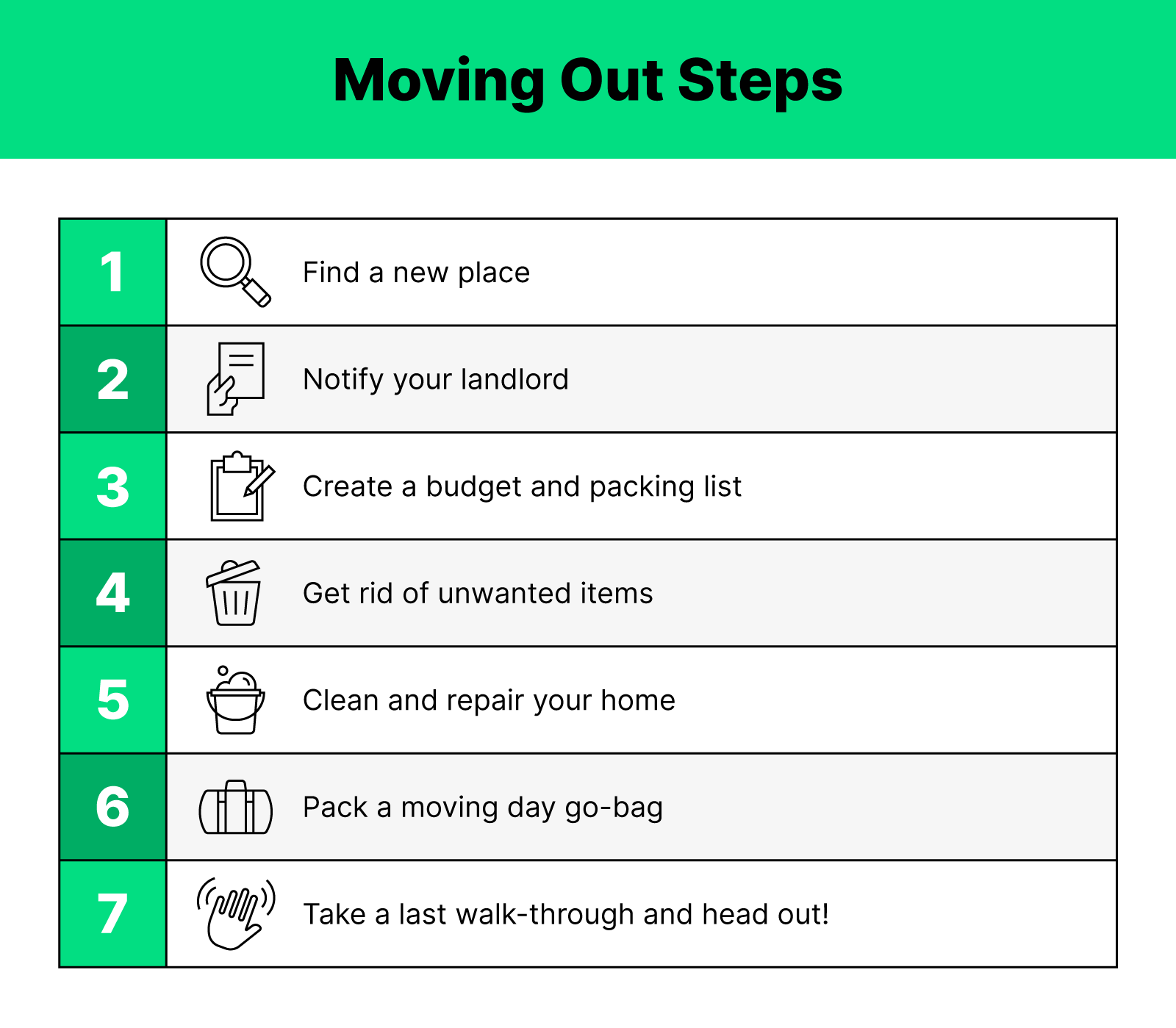 Moving Out Steps

| 1 | Find a new place |
|---|---|
| 2 | Notify your landlord |
| 3 | Create a budget and packing list |
| 4 | Get rid of unwanted items |
| 5 | Clean and repair your home |
| 6 | Pack a moving day go-bag |
| 7 | Take a last walk-through and head out! |